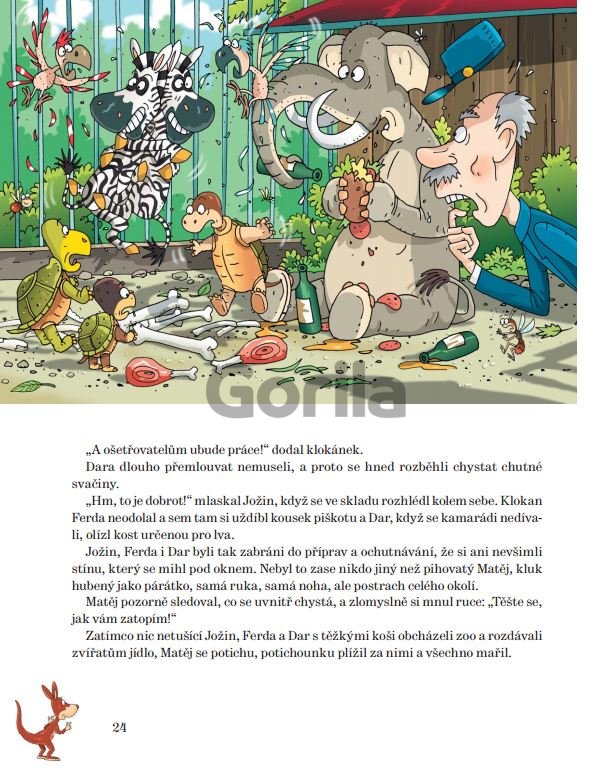 Gorila

„A ošetřovatelům ubude práce!“ dodal klokánek.

Dara dlouho přemlouvat nemuseli, a proto se hned rozběhli chystat chutné svačiny.

„Hm, to je dobrot!“ mlaskal Jožin, když se ve skladu rozhlédl kolem sebe. Klokan Ferda neodolal a sem tam si uždíbl kousek piškotu a Dar, když se kamarádi nedívali, olízl kost určenou pro lva.

Jožin, Ferda i Dar byli tak zabráni do příprav a ochutnávání, že si ani nevšimli stínu, který se mihl pod oknem. Nebyl to zase nikdo jiný než pihovatý Matěj, kluk hubený jako párátko, samá ruka, samá noha, ale postrach celého okolí.

Matěj pozorně sledoval, co se uvnitř chystá, a zlomyslně si mnul ruce: „Těšte se, jak vám zatopím!“

Zatímco nic netušící Jožin, Ferda a Dar s těžkými koši obcházeli zoo a rozdávali zvířatům jídlo, Matěj se potichu, potichounku plížil za nimi a všechno mařil.

24